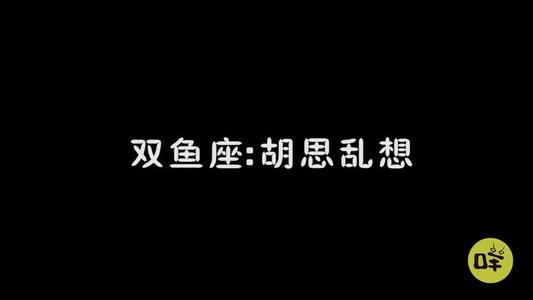 双鱼座:胡思乱想

咩